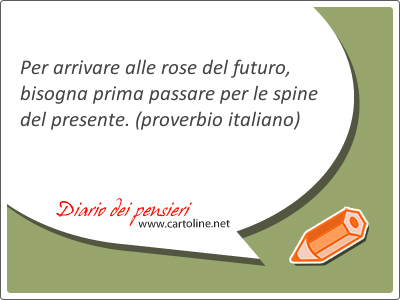 Per arrivare alle rose del futuro, bisogna prima passare per le spine del presente. (proverbio italiano)

Diario dei pensieri
www.cartoline.net